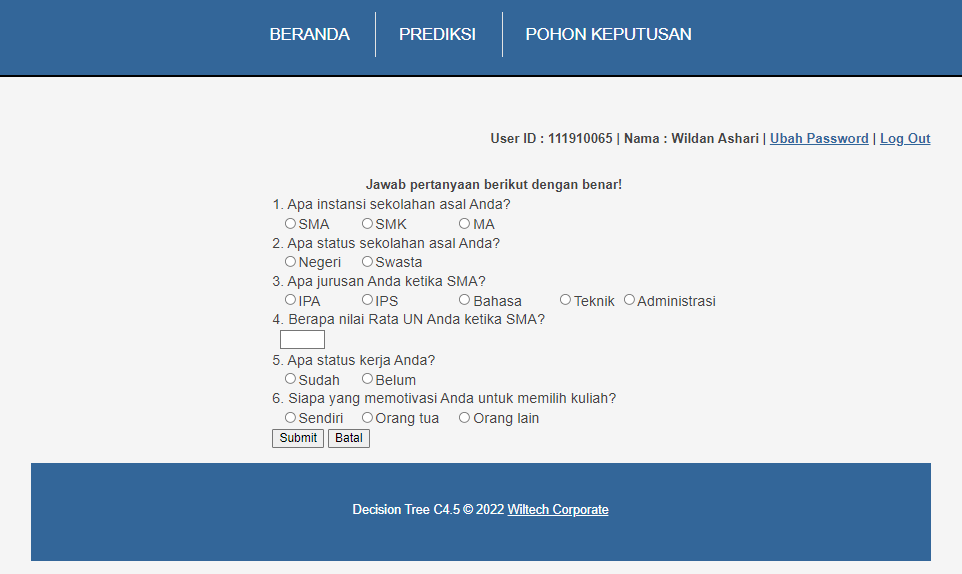 BERANDA | PREDIKSI | POHON KEPUTUSAN

User ID : 111910065 | Nama : Wildan Ashari | Ubah Password | Log Out

Jawab pertanyaan berikut dengan benar!

1. Apa instansi sekolahan asal Anda?
SMA SMK MA
2. Apa status sekolahan asal Anda?
Negeri Swasta
3. Apa jurusan Anda ketika SMA?
IPA IPS Bahasa Teknik Administrasi
4. Berapa nilai Rata UN Anda ketika SMA?
5. Apa status kerja Anda?
Sudah Belum
6. Siapa yang memotivasi Anda untuk memilih kuliah?
Sendiri Orang tua Orang lain

Submit Batal

Decision Tree C4.5 © 2022 Wiltech Corporate